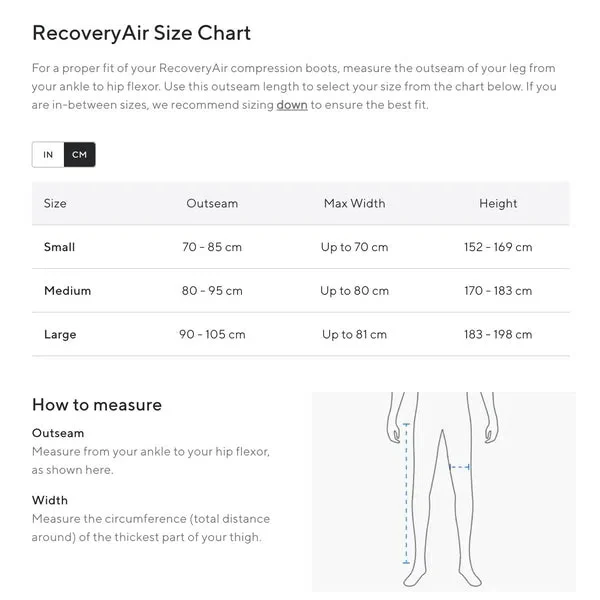 RecoveryAir Size Chart

For a proper fit of your RecoveryAir compression boots, measure the outseam of your leg from your ankle to hip flexor. Use this outseam length to select your size from the chart below. If you are in-between sizes, we recommend sizing down to ensure the best fit.

IN CM

| Size | Outseam | Max Width | Height |
|---|---|---|---|
| Small | 70 - 85 cm | Up to 70 cm | 152 - 169 cm |
| Medium | 80 - 95 cm | Up to 80 cm | 170 - 183 cm |
| Large | 90 - 105 cm | Up to 81 cm | 183 - 198 cm |

How to measure

Outseam
Measure from your ankle to your hip flexor, as shown here.

Width
Measure the circumference (total distance around) of the thickest part of your thigh.